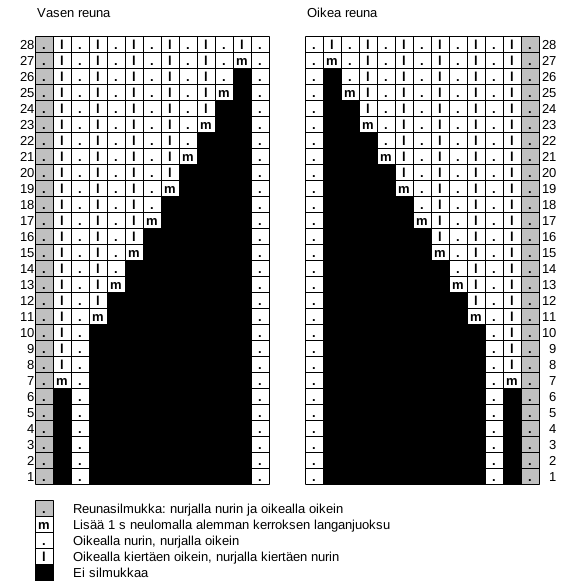 Vasen reuna

Oikea reuna

28
27
26
25
24
23
22
21
20
19
18
17
16
15
14
13
12
11
10
9
8
7
6
5
4
3
2
1

28
27
26
25
24
23
22
21
20
19
18
17
16
15
14
13
12
11
10
9
8
7
6
5
4
3
2
1

. Reunasilmukka: nurjalla nurin ja oikealla oikein
m Lisää 1 s neulomalla alemman kerroksen langanjuoksu
. Oikealla nurin, nurjalla oikein
I Oikealla kiertäen oikein, nurjalla kiertäen nurin
Ei silmukkaa